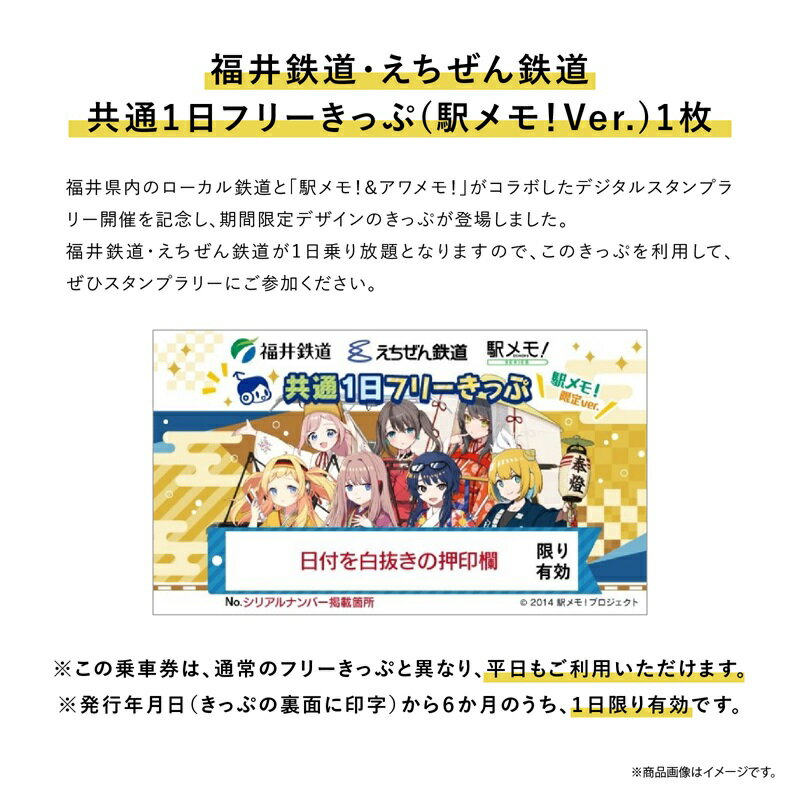 福井鉄道・えちぜん鉄道
共通1日フリーきっぷ(駅メモ!Ver.)1枚

福井県内のローカル鉄道と「駅メモ!&アワメモ!」がコラボしたデジタルスタンプラリー開催を記念し、期間限定デザインのきっぷが登場しました。
福井鉄道・えちぜん鉄道が1日乗り放題となりますので、このきっぷを利用して、ぜひスタンプラリーにご参加ください。

福井鉄道 えちぜん鉄道 駅メモ!
共通1日フリーきっぷ
駅メモ! 限定ver.
奉燈
日付を白抜きの押印欄
限り有効
No.シリアルナンバー掲載箇所
© 2014 駅メモ!プロジェクト

※この乗車券は、通常のフリーきっぷと異なり、平日もご利用いただけます。
※発行年月日(きっぷの裏面に印字)から6か月のうち、1日限り有効です。

※商品画像はイメージです。